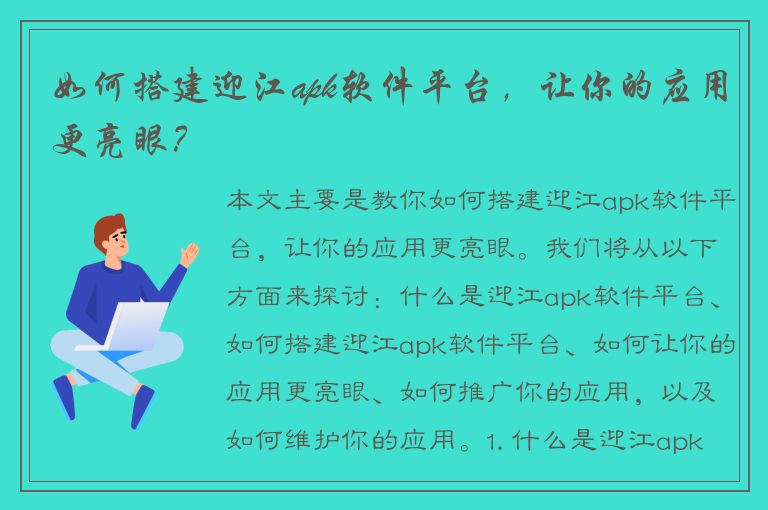 如何搭建迎江apk软件平台，让你的应用更亮眼？

本文主要是教你如何搭建迎江apk软件平台，让你的应用更亮眼。我们将从以下方面来探讨：什么是迎江apk软件平台、如何搭建迎江apk软件平台、如何让你的应用更亮眼、如何推广你的应用，以及如何维护你的应用。1. 什么是迎江apk